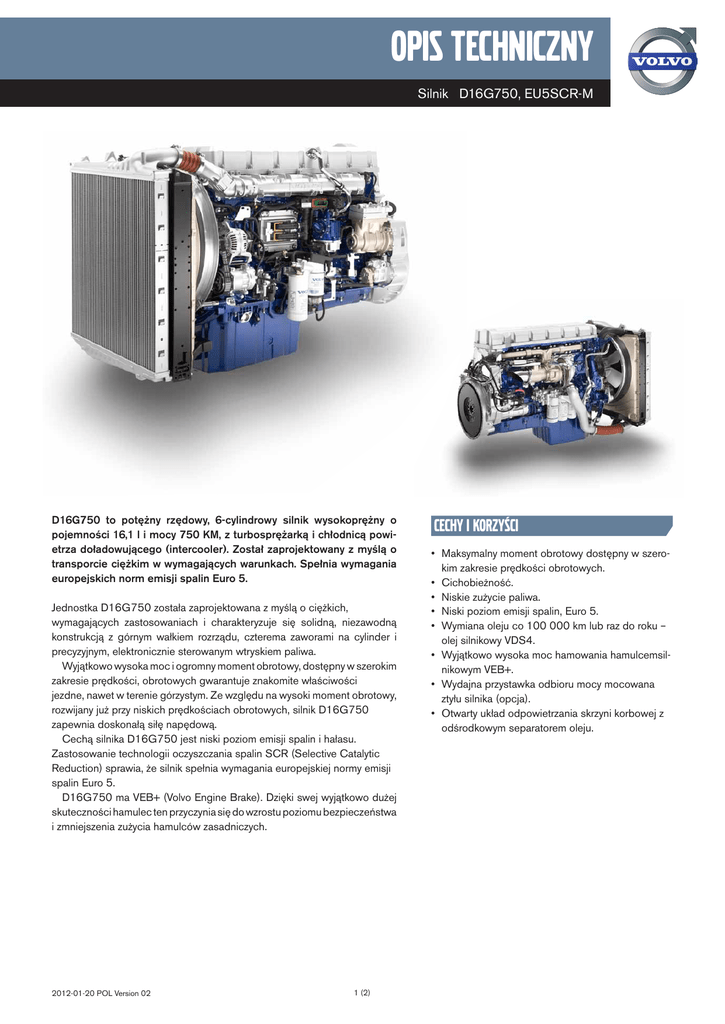 OPIS TECHNICZNY

VOLVO

Silnik D16G750, EU5SCR-M

D16G750 to potężny rzędowy, 6-cylindrowy silnik wysokoprężny o pojemności 16,1 l i mocy 750 KM, z turbosprężarką i chłodnicą powietrza doładowującego (intercooler). Został zaprojektowany z myślą o transporcie ciężkim w wymagających warunkach. Spełnia wymagania europejskich norm emisji spalin Euro 5.

Jednostka D16G750 została zaprojektowana z myślą o ciężkich, wymagających zastosowaniach i charakteryzuje się solidną, niezawodną konstrukcją z górnym wałkiem rozrządu, czterema zaworami na cylinder i precyzyjnym, elektronicznie sterowanym wtryskiem paliwa.

Wyjątkowo wysoka moc i ogromny moment obrotowy, dostępny w szerokim zakresie prędkości, obrotowych gwarantuje znakomite właściwości jezdne, nawet w terenie górzystym. Ze względu na wysoki moment obrotowy, rozwijany już przy niskich prędkościach obrotowych, silnik D16G750 zapewnia doskonałą siłę napędową.

Cechą silnika D16G750 jest niski poziom emisji spalin i hałasu. Zastosowanie technologii oczyszczania spalin SCR (Selective Catalytic Reduction) sprawia, że silnik spełnia wymagania europejskiej normy emisji spalin Euro 5.

D16G750 ma VEB+ (Volvo Engine Brake). Dzięki swej wyjątkowo dużej skuteczności hamulec ten przyczynia się do wzrostu poziomu bezpieczeństwa i zmniejszenia zużycia hamulców zasadniczych.

CECHY I KORZYŚCI

• Maksymalny moment obrotowy dostępny w szerokim zakresie prędkości obrotowych.
• Cichobieżność.
• Niskie zużycie paliwa.
• Niski poziom emisji spalin, Euro 5.
• Wymiana oleju co 100 000 km lub raz do roku – olej silnikowy VDS4.
• Wyjątkowo wysoka moc hamowania hamulcemsilnikowym VEB+.
• Wydajna przystawka odbioru mocy mocowana ztyłu silnika (opcja).
• Otwarty układ odpowietrzania skrzyni korbowej z odśrodkowym separatorem oleju.

2012-01-20 POL Version 02

1 (2)